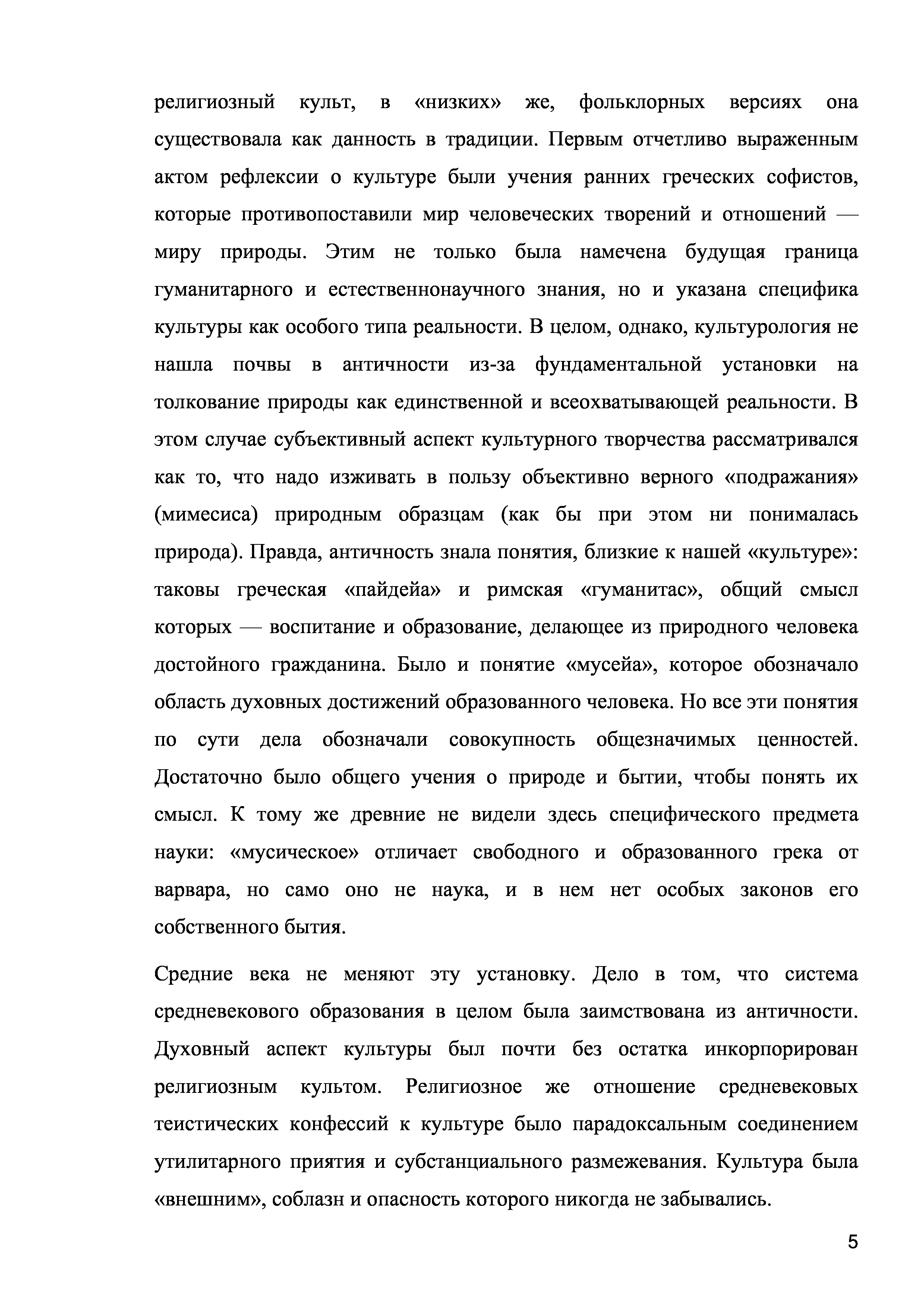 религиозный культ, в «низких» же, фольклорных версиях она существовала как данность в традиции. Первым отчетливо выраженным актом рефлексии о культуре были учения ранних греческих софистов, которые противопоставили мир человеческих творений и отношений — миру природы. Этим не только была намечена будущая граница гуманитарного и естественнонаучного знания, но и указана специфика культуры как особого типа реальности. В целом, однако, культурология не нашла почвы в античности из-за фундаментальной установки на толкование природы как единственной и всеохватывающей реальности. В этом случае субъективный аспект культурного творчества рассматривался как то, что надо изживать в пользу объективно верного «подражания» (мимесиса) природным образцам (как бы при этом ни понималась природа). Правда, античность знала понятия, близкие к нашей «культуре»: таковы греческая «пайдейа» и римская «гуманитас», общий смысл которых — воспитание и образование, делающее из природного человека достойного гражданина. Было и понятие «мусейа», которое обозначало область духовных достижений образованного человека. Но все эти понятия по сути дела обозначали совокупность общезначимых ценностей. Достаточно было общего учения о природе и бытии, чтобы понять их смысл. К тому же древние не видели здесь специфического предмета науки: «мусическое» отличает свободного и образованного грека от варвара, но само оно не наука, и в нем нет особых законов его собственного бытия.

Средние века не меняют эту установку. Дело в том, что система средневекового образования в целом была заимствована из античности. Духовный аспект культуры был почти без остатка инкорпорирован религиозным культом. Религиозное же отношение средневековых теистических конфессий к культуре было парадоксальным соединением утилитарного приятия и субстанциального размежевания. Культура была «внешним», соблазн и опасность которого никогда не забывались.

5